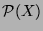 $\mathcal{P}(X)$